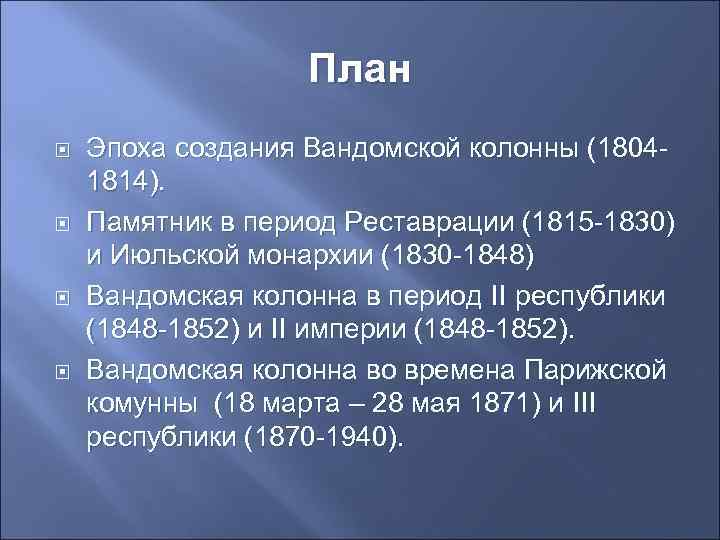 План

Эпоха создания Вандомской колонны (1804-1814).

Памятник в период Реставрации (1815-1830) и Июльской монархии (1830-1848)

Вандомская колонна в период II республики (1848-1852) и II империи (1848-1852).

Вандомская колонна во времена Парижской комунны (18 марта – 28 мая 1871) и III республики (1870-1940).